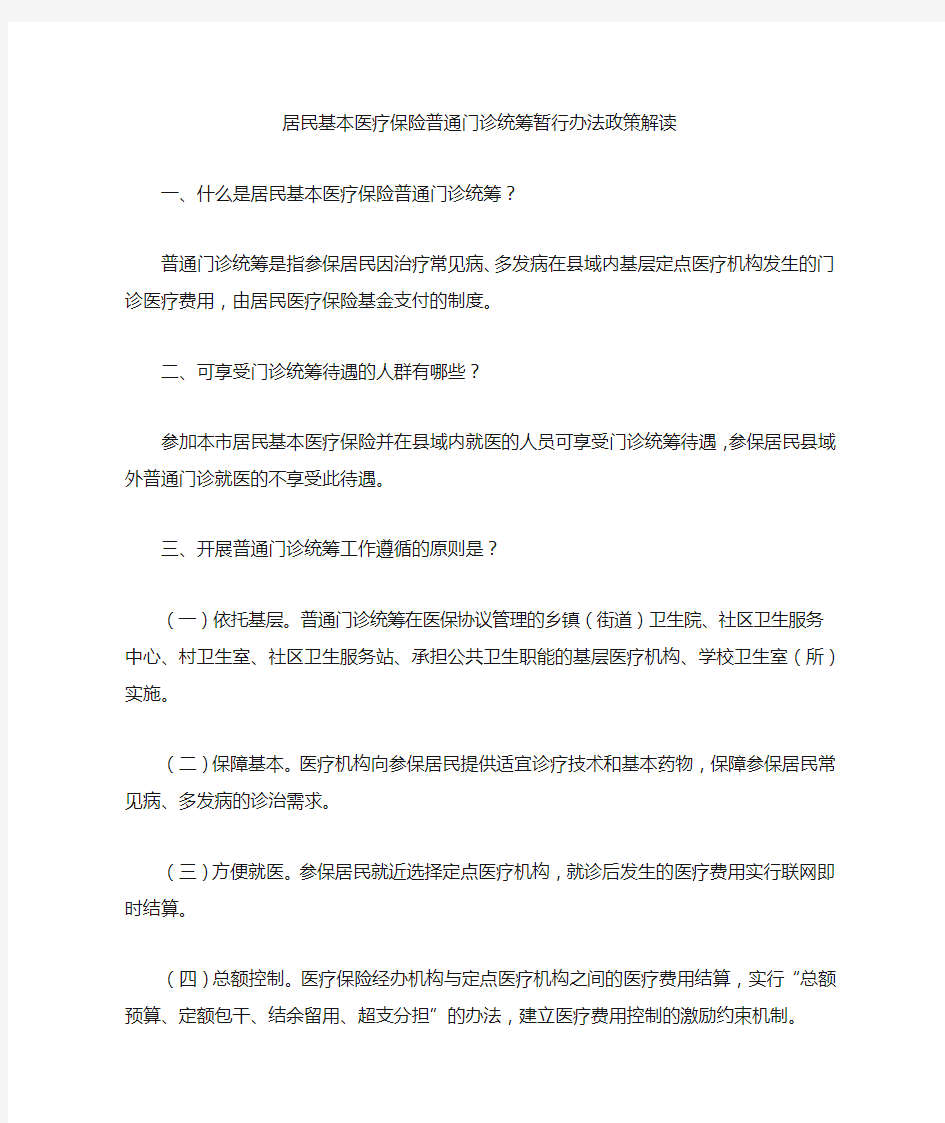 居民基本医疗保险普通门诊统筹暂行办法政策解读

一、什么是居民基本医疗保险普通门诊统筹？

普通门诊统筹是指参保居民因治疗常见病、多发病在县域内基层定点医疗机构发生的门诊医疗费用，由居民医疗保险基金支付的制度。

二、可享受门诊统筹待遇的人群有哪些？

参加本市居民基本医疗保险并在县域内就医的人员可享受门诊统筹待遇，参保居民县域外普通门诊就医的不享受此待遇。

三、开展普通门诊统筹工作遵循的原则是？

（一）依托基层。普通门诊统筹在医保协议管理的乡镇（街道）卫生院、社区卫生服务中心、村卫生室、社区卫生服务站、承担公共卫生职能的基层医疗机构、学校卫生室（所）实施。

（二）保障基本。医疗机构向参保居民提供适宜诊疗技术和基本药物，保障参保居民常见病、多发病的诊治需求。

（三）方便就医。参保居民就近选择定点医疗机构，就诊后发生的医疗费用实行联网即时结算。

（四）总额控制。医疗保险经办机构与定点医疗机构之间的医疗费用结算，实行“总额预算、定额包干、结余留用、超支分担”的办法，建立医疗费用控制的激励约束机制。